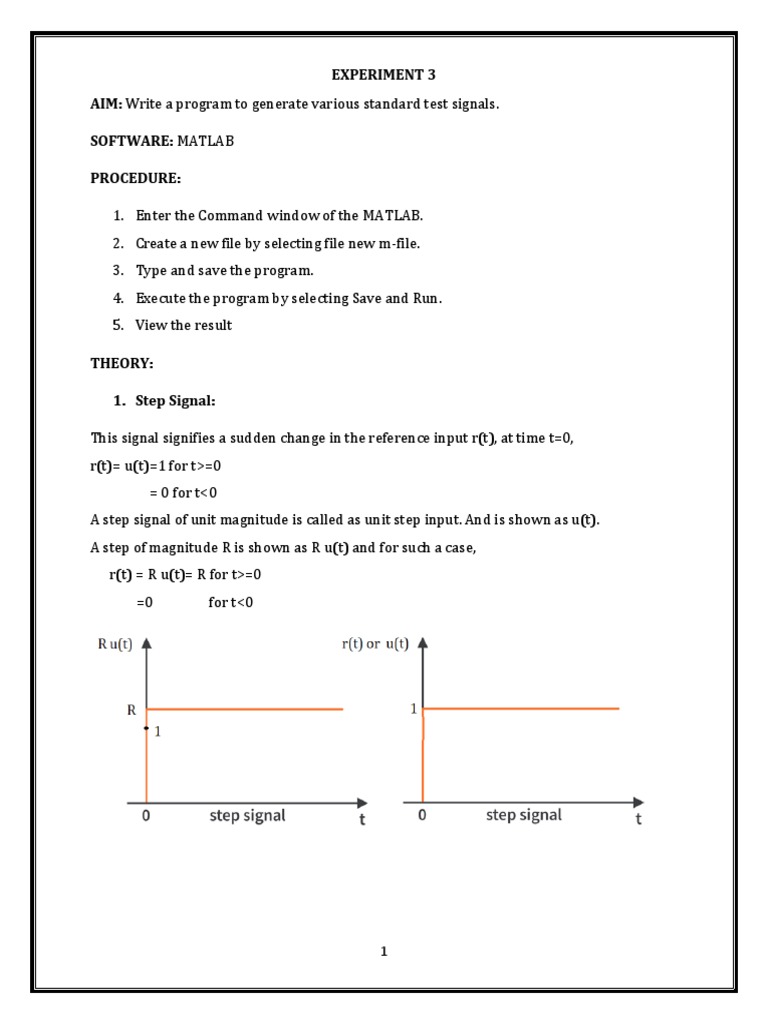 EXPERIMENT 3

AIM: Write a program to generate various standard test signals.

SOFTWARE: MATLAB

PROCEDURE:

1. Enter the Command window of the MATLAB.
2. Create a new file by selecting file new m-file.
3. Type and save the program.
4. Execute the program by selecting Save and Run.
5. View the result

THEORY:

1. Step Signal:

This signal signifies a sudden change in the reference input r(t), at time t=0,

r(t)= u(t)=1 for t>=0

= 0 for t<0

A step signal of unit magnitude is called as unit step input. And is shown as u(t).

A step of magnitude R is shown as R u(t) and for such a case,

r(t) = R u(t)= R for t>=0

=0 for t<0

R u(t)

R

1

0 step signal t

r(t) or u(t)

1

0 step signal t

1